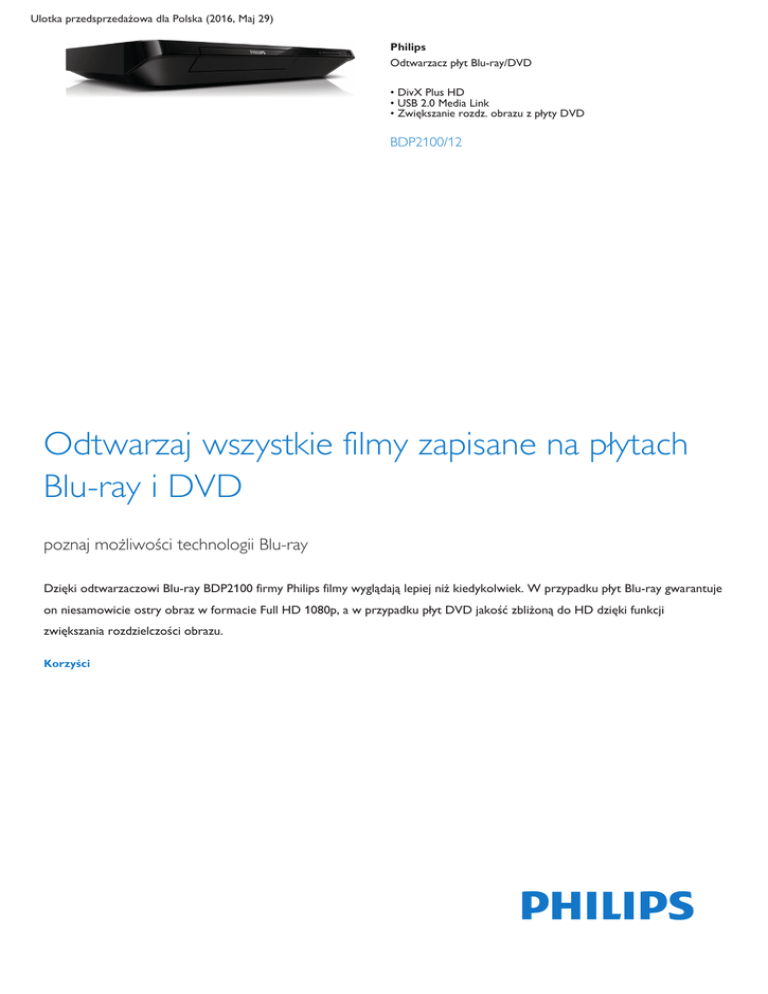 Ulotka przedsprzedażowa dla Polska (2016, Maj 29)

Philips
Odtwarzacz płyt Blu-ray/DVD

• DivX Plus HD
• USB 2.0 Media Link
• Zwiększanie rozdz. obrazu z płyty DVD

BDP2100/12

Odtwarzaj wszystkie filmy zapisane na płytach Blu-ray i DVD

poznaj możliwości technologii Blu-ray

Dzięki odtwarzaczowi Blu-ray BDP2100 firmy Philips filmy wyglądają lepiej niż kiedykolwiek. W przypadku płyt Blu-ray gwarantuje on niesamowicie ostry obraz w formacie Full HD 1080p, a w przypadku płyt DVD jakość zbliżoną do HD dzięki funkcji zwiększania rozdzielczości obrazu.

Korzyści

PHILIPS